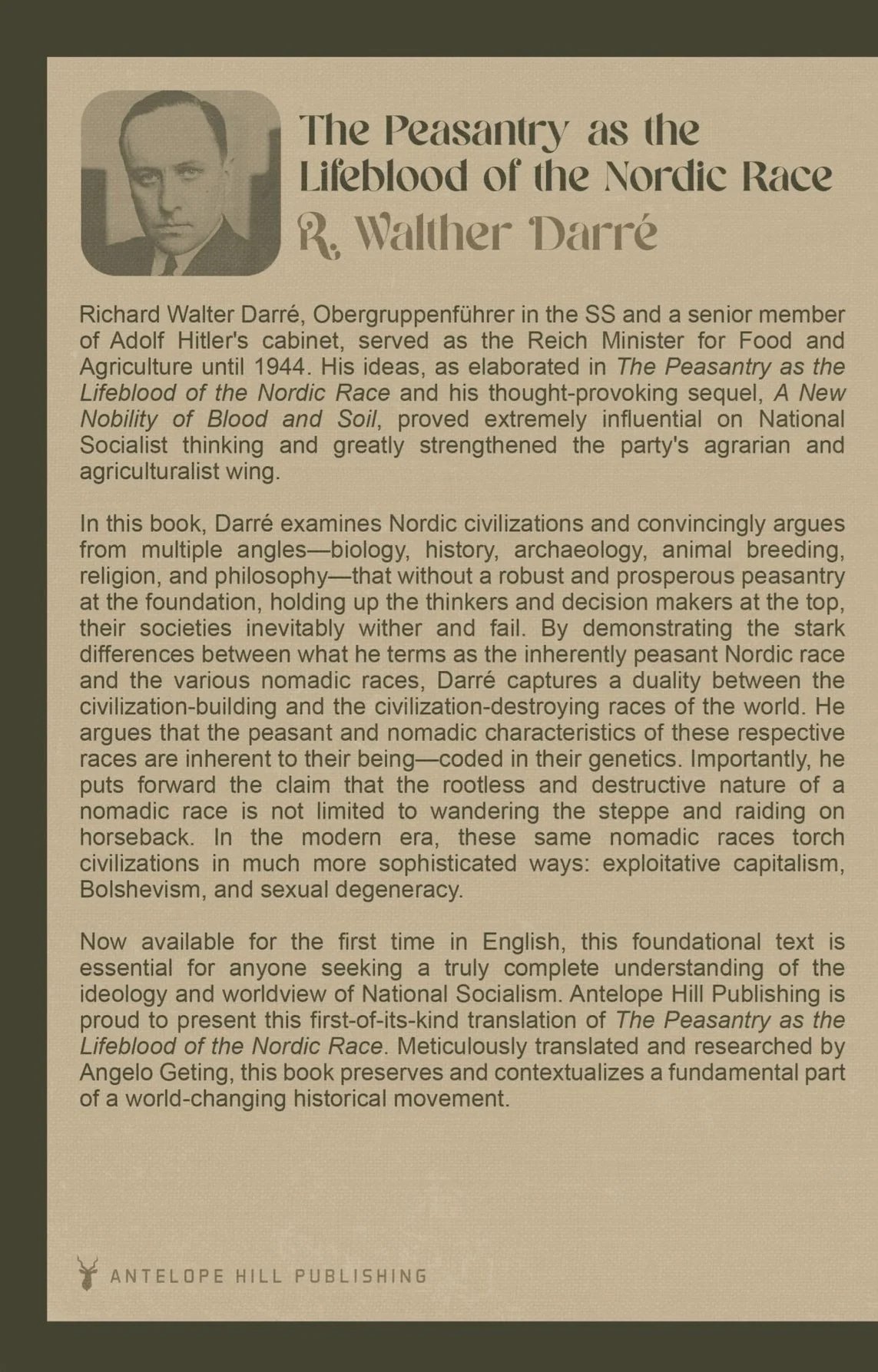 The Peasantry as the Lifeblood of the Nordic Race

R. Walther Darré

Richard Walter Darré, Obergruppenführer in the SS and a senior member of Adolf Hitler's cabinet, served as the Reich Minister for Food and Agriculture until 1944. His ideas, as elaborated in The Peasantry as the Lifeblood of the Nordic Race and his thought-provoking sequel, A New Nobility of Blood and Soil, proved extremely influential on National Socialist thinking and greatly strengthened the party's agrarian and agriculturalist wing.

In this book, Darré examines Nordic civilizations and convincingly argues from multiple angles—biology, history, archaeology, animal breeding, religion, and philosophy—that without a robust and prosperous peasantry at the foundation, holding up the thinkers and decision makers at the top, their societies inevitably wither and fail. By demonstrating the stark differences between what he terms as the inherently peasant Nordic race and the various nomadic races, Darré captures a duality between the civilization-building and the civilization-destroying races of the world. He argues that the peasant and nomadic characteristics of these respective races are inherent to their being—coded in their genetics. Importantly, he puts forward the claim that the rootless and destructive nature of a nomadic race is not limited to wandering the steppe and raiding on horseback. In the modern era, these same nomadic races torch civilizations in much more sophisticated ways: exploitative capitalism, Bolshevism, and sexual degeneracy.

Now available for the first time in English, this foundational text is essential for anyone seeking a truly complete understanding of the ideology and worldview of National Socialism. Antelope Hill Publishing is proud to present this first-of-its-kind translation of The Peasantry as the Lifeblood of the Nordic Race. Meticulously translated and researched by Angelo Geting, this book preserves and contextualizes a fundamental part of a world-changing historical movement.

ANTELOPE HILL PUBLISHING